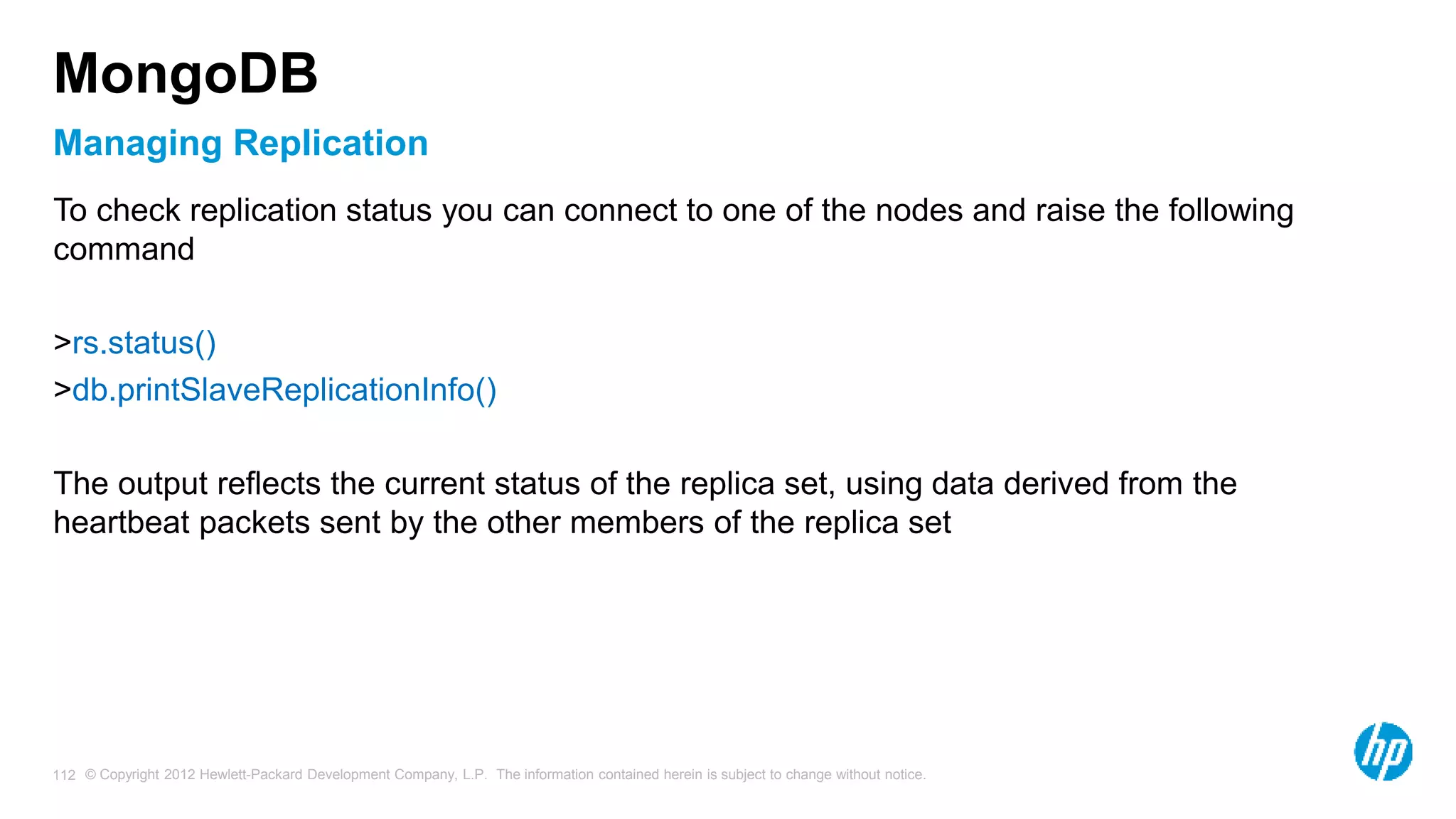 MongoDB

Managing Replication

To check replication status you can connect to one of the nodes and raise the following command

>rs.status()
>db.printSlaveReplicationInfo()

The output reflects the current status of the replica set, using data derived from the heartbeat packets sent by the other members of the replica set

112 © Copyright 2012 Hewlett-Packard Development Company, L.P. The information contained herein is subject to change without notice.

hp